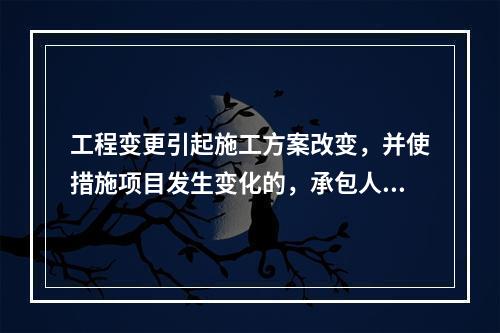 工程变更引起施工方案改变，并使措施项目发生变化的，承包人...